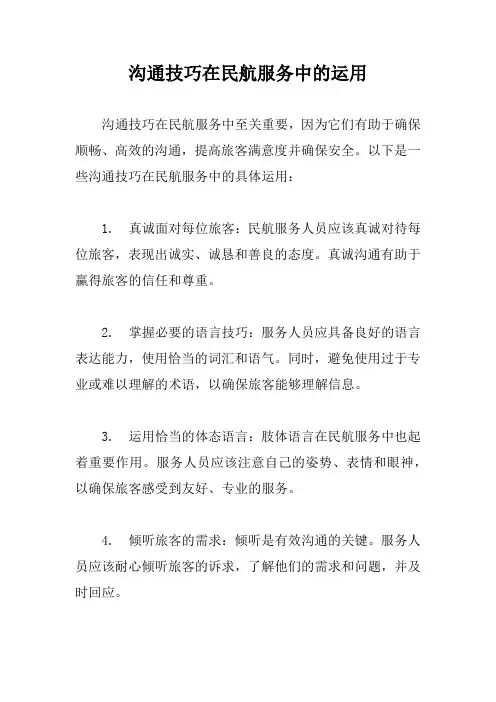 沟通技巧在民航服务中的运用

沟通技巧在民航服务中至关重要，因为它们有助于确保顺畅、高效的沟通，提高旅客满意度并确保安全。以下是一些沟通技巧在民航服务中的具体运用：

1. 真诚面对每位旅客：民航服务人员应该真诚对待每位旅客，表现出诚实、诚恳和善良的态度。真诚沟通有助于赢得旅客的信任和尊重。

2. 掌握必要的语言技巧：服务人员应具备良好的语言表达能力，使用恰当的词汇和语气。同时，避免使用过于专业或难以理解的术语，以确保旅客能够理解信息。

3. 运用恰当的体态语言：肢体语言在民航服务中也起着重要作用。服务人员应该注意自己的姿势、表情和眼神，以确保旅客感受到友好、专业的服务。

4. 倾听旅客的需求：倾听是有效沟通的关键。服务人员应该耐心倾听旅客的诉求，了解他们的需求和问题，并及时回应。